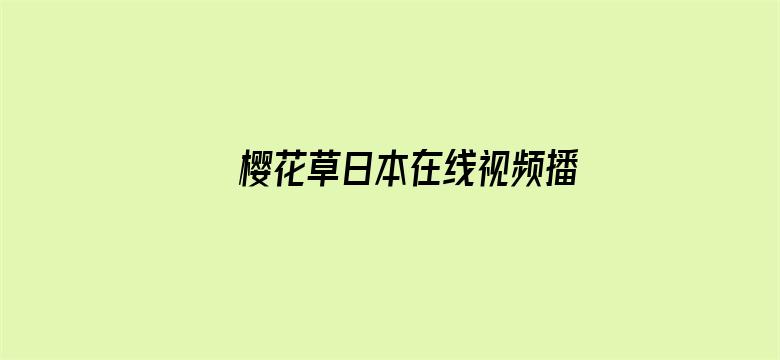 樱花草日本在线视频播